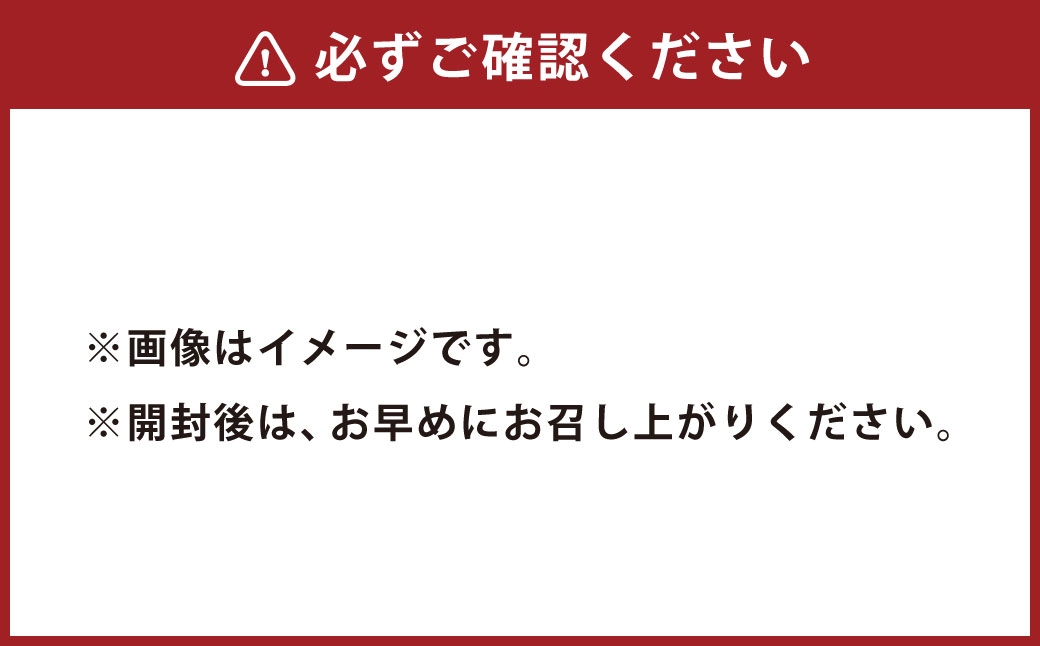 必ずご確認ください

※画像はイメージです。

※開封後は、お早めにお召し上がりください。